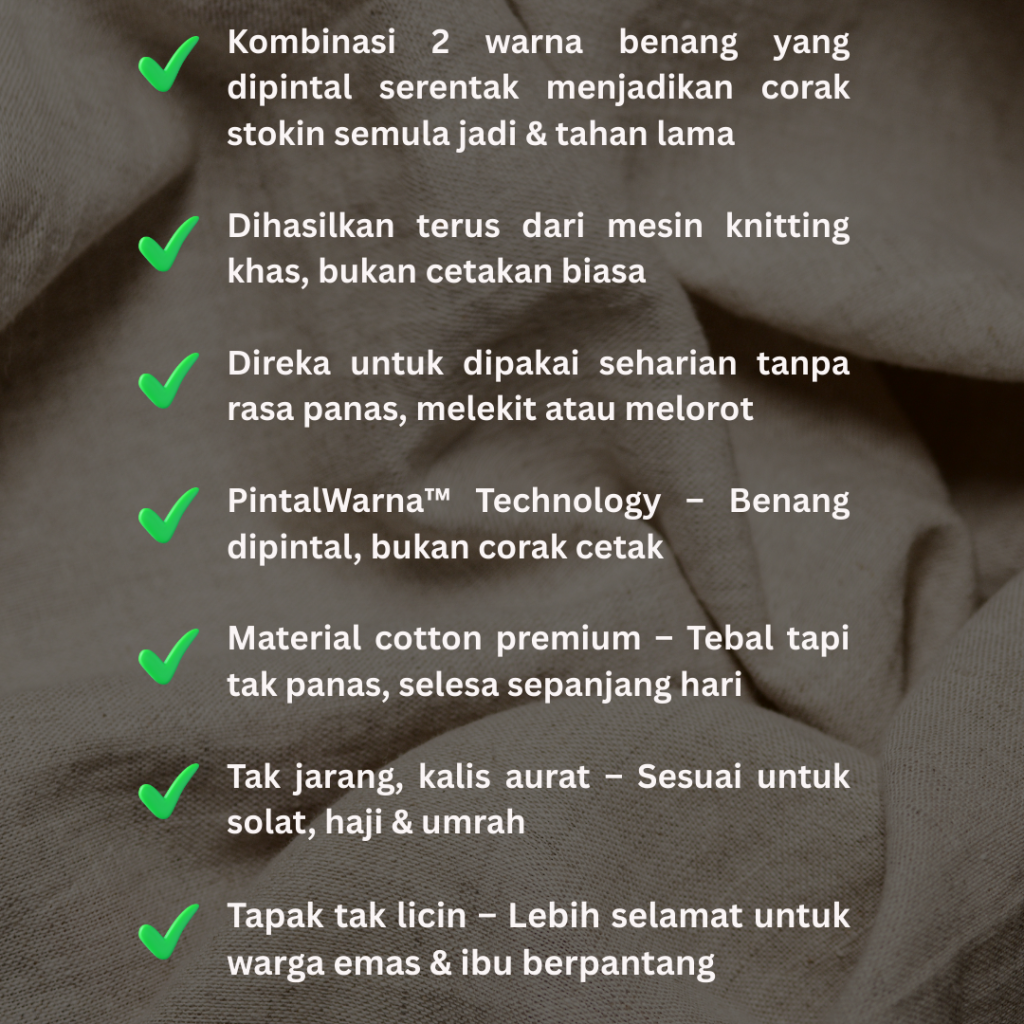 Kombinasi 2 warna benang yang dipintal serentak menjadikan corak stokin semula jadi & tahan lama

Dihasilkan terus dari mesin knitting khas, bukan cetakan biasa

Direka untuk dipakai seharian tanpa rasa panas, melekit atau melorot

PintalWarna™ Technology – Benang dipintal, bukan corak cetak

Material cotton premium – Tebal tapi tak panas, selesa sepanjang hari

Tak jarang, kalis aurat – Sesuai untuk solat, haji & umrah

Tapak tak licin – Lebih selamat untuk warga emas & ibu berpantang